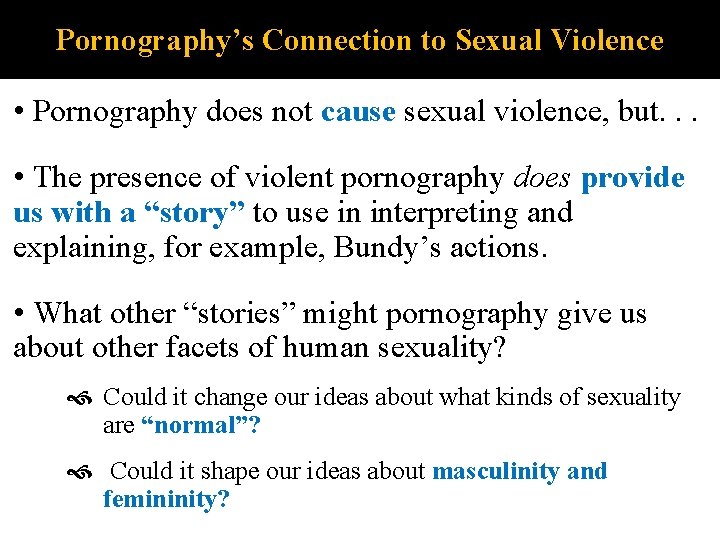 Pornography's Connection to Sexual Violence

• Pornography does not cause sexual violence, but. . .

• The presence of violent pornography does provide us with a "story" to use in interpreting and explaining, for example, Bundy's actions.

• What other "stories" might pornography give us about other facets of human sexuality?

Could it change our ideas about what kinds of sexuality are "normal"?

Could it shape our ideas about masculinity and femininity?